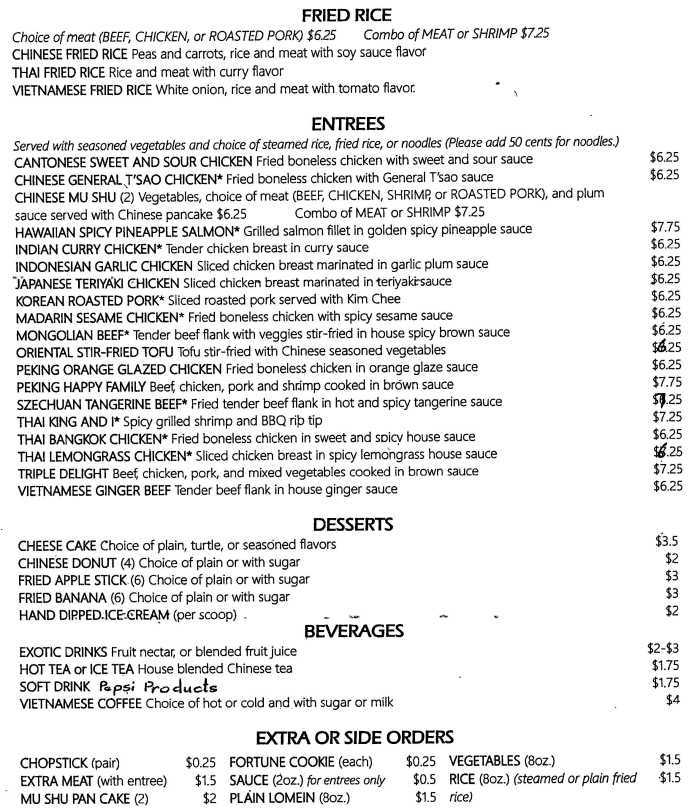 FRIED RICE

Choice of meat (BEEF, CHICKEN, or ROASTED PORK) $6.25 Combo of MEAT or SHRIMP $7.25
CHINESE FRIED RICE Peas and carrots, rice and meat with soy sauce flavor
THAI FRIED RICE Rice and meat with curry flavor
VIETNAMESE FRIED RICE White onion, rice and meat with tomato flavor.

ENTREES

Served with seasoned vegetables and choice of steamed rice, fried rice, or noodles (Please add 50 cents for noodles.)
CANTONESE SWEET AND SOUR CHICKEN Fried boneless chicken with sweet and sour sauce $6.25
CHINESE GENERAL T'SAO CHICKEN* Fried boneless chicken with General T'sao sauce $6.25
CHINESE MU SHU (2) Vegetables, choice of meat (BEEF, CHICKEN, SHRIMP, or ROASTED PORK), and plum sauce served with Chinese pancake $6.25 Combo of MEAT or SHRIMP $7.25
HAWAIIAN SPICY PINEAPPLE SALMON* Grilled salmon fillet in golden spicy pineapple sauce $7.75
INDIAN CURRY CHICKEN* Tender chicken breast in curry sauce $6.25
INDONESIAN GARLIC CHICKEN Sliced chicken breast marinated in garlic plum sauce $6.25
JAPANESE TERIYAKI CHICKEN Sliced chicken breast marinated in teriyaki sauce $6.25
KOREAN ROASTED PORK* Sliced roasted pork served with Kim Chee $6.25
MADARIN SESAME CHICKEN* Fried boneless chicken with spicy sesame sauce $6.25
MONGOLIAN BEEF* Tender beef flank with veggies stir-fried in house spicy brown sauce $6.25
ORIENTAL STIR-FRIED TOFU Tofu stir-fried with Chinese seasoned vegetables $6.25
PEKING ORANGE GLAZED CHICKEN Fried boneless chicken in orange glaze sauce $6.25
PEKING HAPPY FAMILY Beef, chicken, pork and shrimp cooked in brown sauce $7.75
SZECHUAN TANGERINE BEEF* Fried tender beef flank in hot and spicy tangerine sauce $7.25
THAI KING AND I* Spicy grilled shrimp and BBQ rib tip $7.25
THAI BANGKOK CHICKEN* Fried boneless chicken in sweet and spicy house sauce $6.25
THAI LEMONGRASS CHICKEN* Sliced chicken breast in spicy lemongrass house sauce $6.25
TRIPLE DELIGHT Beef, chicken, pork, and mixed vegetables cooked in brown sauce $7.25
VIETNAMESE GINGER BEEF Tender beef flank in house ginger sauce $6.25

DESSERTS

CHEESE CAKE Choice of plain, turtle, or seasoned flavors $3.5
CHINESE DONUT (4) Choice of plain or with sugar $2
FRIED APPLE STICK (6) Choice of plain or with sugar $3
FRIED BANANA (6) Choice of plain or with sugar $3
HAND DIPPED ICE CREAM (per scoop) $2

BEVERAGES

EXOTIC DRINKS Fruit nectar, or blended fruit juice $2-$3
HOT TEA or ICE TEA House blended Chinese tea $1.75
SOFT DRINK Pepsi Products $1.75
VIETNAMESE COFFEE Choice of hot or cold and with sugar or milk $4

EXTRA OR SIDE ORDERS

CHOPSTICK (pair) $0.25
EXTRA MEAT (with entree) $1.5
MU SHU PAN CAKE (2) $2

FORTUNE COOKIE (each) $0.25
SAUCE (2oz.) for entrees only $0.5
PLAIN LOMEIN (8oz.) $1.5

VEGETABLES (8oz.) $1.5
RICE (8oz.) (steamed or plain fried rice) $1.5